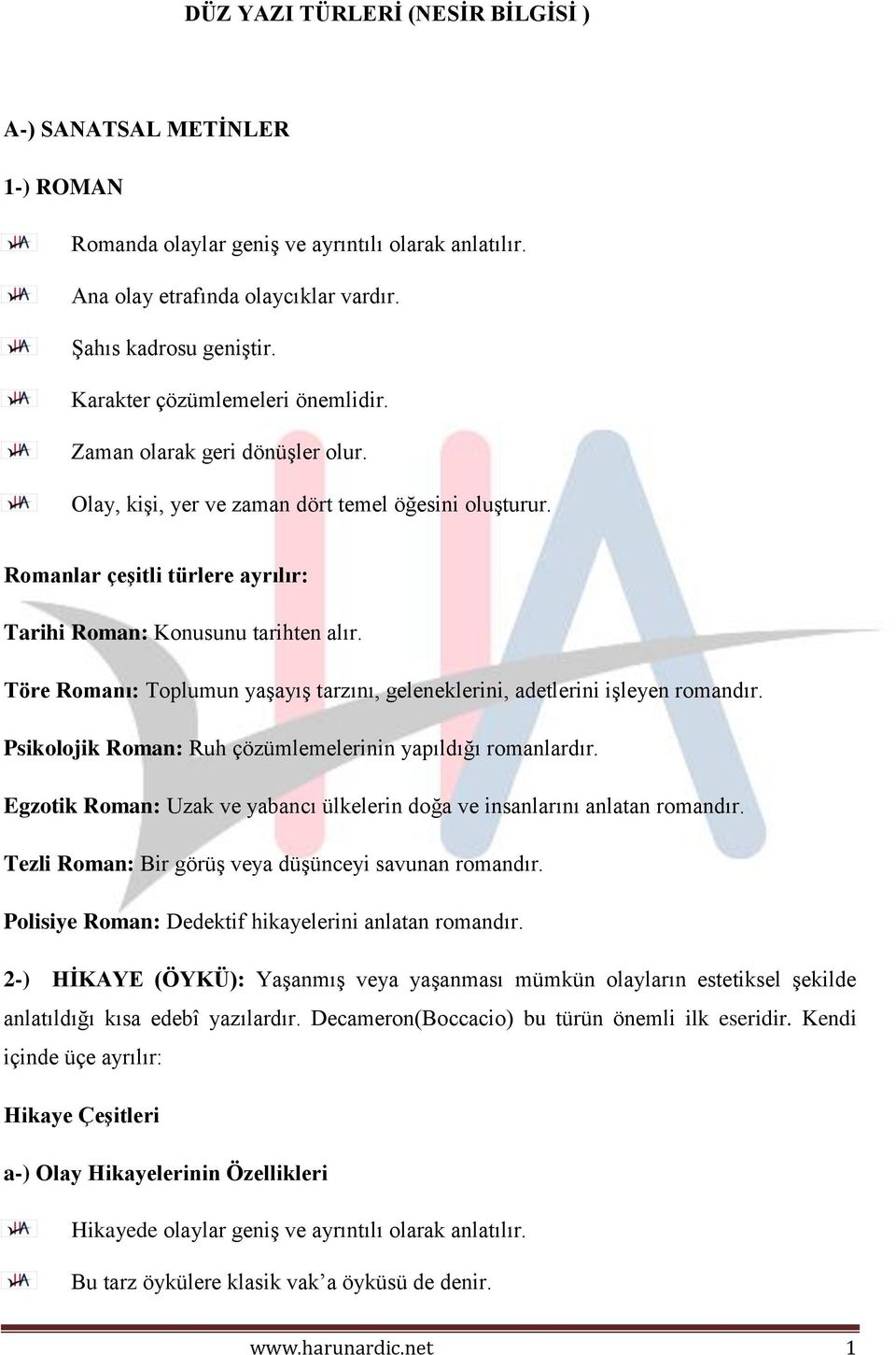 DÜZ YAZI TÜRLERİ (NESİR BİLGİSİ )

A-) SANATSAL METİNLER

1-) ROMAN

Romanda olaylar geniş ve ayrıntılı olarak anlatılır.

Ana olay etrafında olaycıklar vardır.

Şahıs kadrosu geniştir.

Karakter çözümlemeleri önemlidir.

Zaman olarak geri dönüşler olur.

Olay, kişi, yer ve zaman dört temel öğesini oluşturur.

Romanlar çeşitli türlere ayrılır:

Tarihi Roman: Konusunu tarihten alır.

Töre Romanı: Toplumun yaşayış tarzını, geleneklerini, adetlerini işleyen romandır.

Psikolojik Roman: Ruh çözümlemelerinin yapıldığı romanlardır.

Egzotik Roman: Uzak ve yabancı ülkelerin doğa ve insanlarını anlatan romandır.

Tezli Roman: Bir görüş veya düşünceyi savunan romandır.

Polisiye Roman: Dedektif hikayelerini anlatan romandır.

2-) HİKAYE (ÖYKÜ): Yaşanmış veya yaşanması mümkün olayların estetiksel şekilde anlatıldığı kısa edebî yazılardır. Decameron(Boccacio) bu türün önemli ilk eseridir. Kendi içinde üçe ayrılır:

Hikaye Çeşitleri

a-) Olay Hikayelerinin Özellikleri

Hikayede olaylar geniş ve ayrıntılı olarak anlatılır.

Bu tarz öykülere klasik vak'a öyküsü de denir.

www.harunardic.net 1